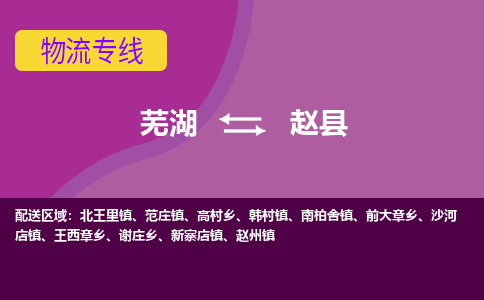 物流专线

芜湖 赵县

配送区域：北王里镇、范庄镇、高村乡、韩村镇、南柏舍镇、前大章乡、沙河店镇、王西章乡、谢庄乡、新寨店镇、赵州镇